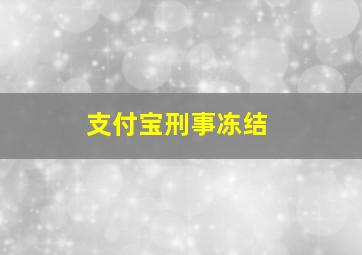 支付宝刑事冻结